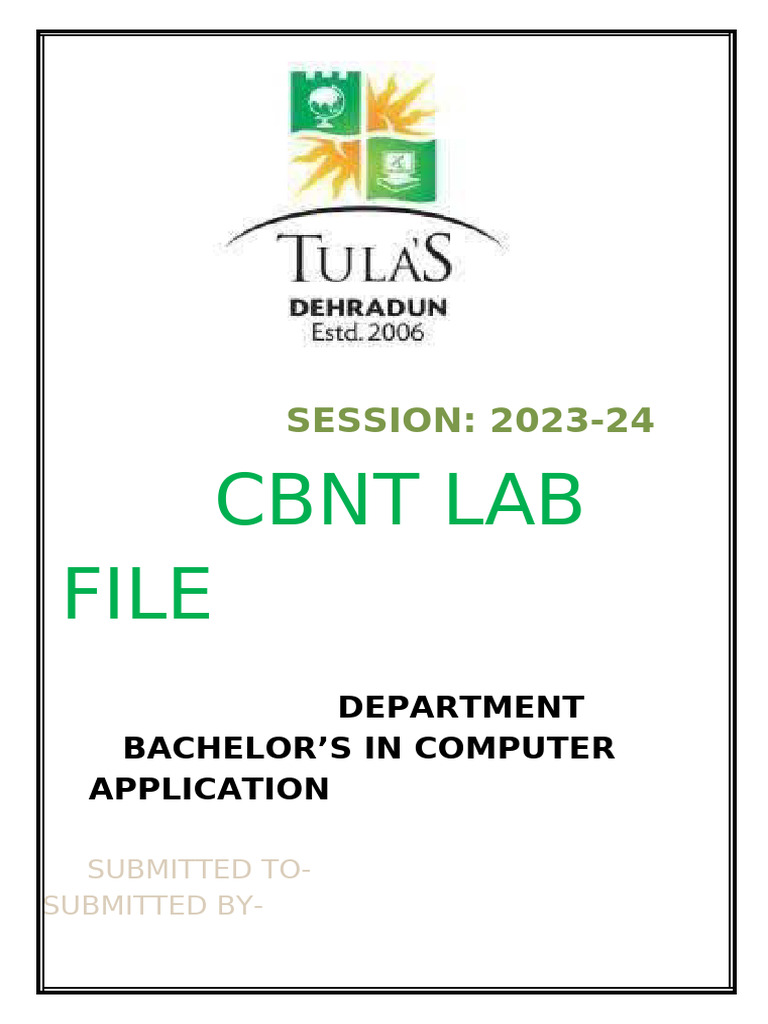 TULA'S
DEHRADUN
Estd. 2006

SESSION: 2023-24

CBNT LAB FILE

DEPARTMENT
BACHELOR'S IN COMPUTER APPLICATION

SUBMITTED TO-
SUBMITTED BY-